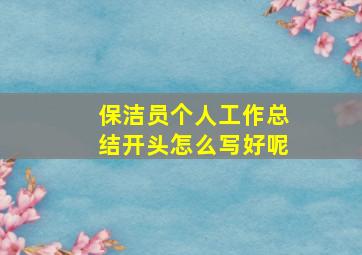 保洁员个人工作总结开头怎么写好呢